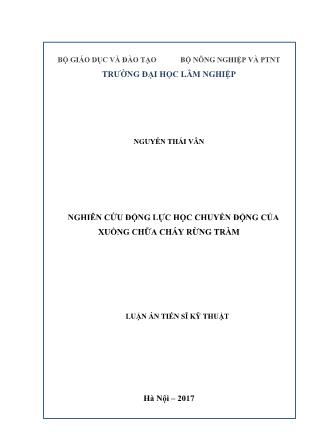 BỘ GIÁO DỤC VÀ ĐÀO TẠO BỘ NÔNG NGHIỆP VÀ PTNT

TRƯỜNG ĐẠI HỌC LÂM NGHIỆP

NGUYỄN THÁI VÂN

NGHIÊN CỨU ĐỘNG LỰC HỌC CHUYỂN ĐỘNG CỦA XUỒNG CHỮA CHÁY RỪNG TRÀM

LUẬN ÁN TIẾN SĨ KỸ THUẬT

Hà Nội – 2017